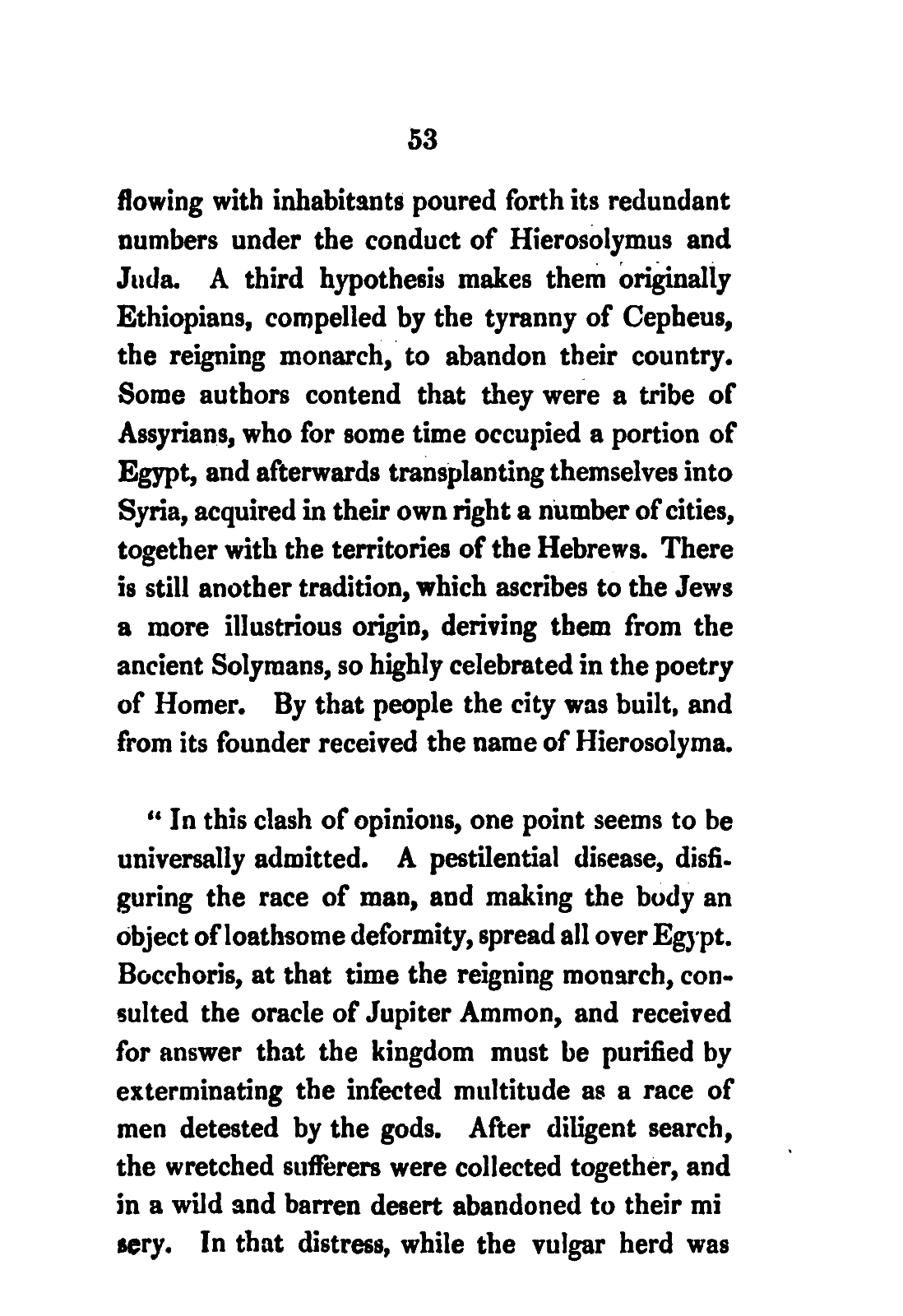 53

flowing with inhabitants poured forth its redundant numbers under the conduct of Hierosolymus and Juda. A third hypothesis makes them originally Ethiopians, compelled by the tyranny of Cepheus, the reigning monarch, to abandon their country. Some authors contend that they were a tribe of Assyrians, who for some time occupied a portion of Egypt, and afterwards transplanting themselves into Syria, acquired in their own right a number of cities, together with the territories of the Hebrews. There is still another tradition, which ascribes to the Jews a more illustrious origin, deriving them from the ancient Solymans, so highly celebrated in the poetry of Homer. By that people the city was built, and from its founder received the name of Hierosolyma.

" In this clash of opinions, one point seems to be universally admitted. A pestilential disease, disfiguring the race of man, and making the body an object of loathsome deformity, spread all over Egypt. Bocchoris, at that time the reigning monarch, consulted the oracle of Jupiter Ammon, and received for answer that the kingdom must be purified by exterminating the infected multitude as a race of men detested by the gods. After diligent search, the wretched sufferers were collected together, and in a wild and barren desert abandoned to their mi sery. In that distress, while the vulgar herd was